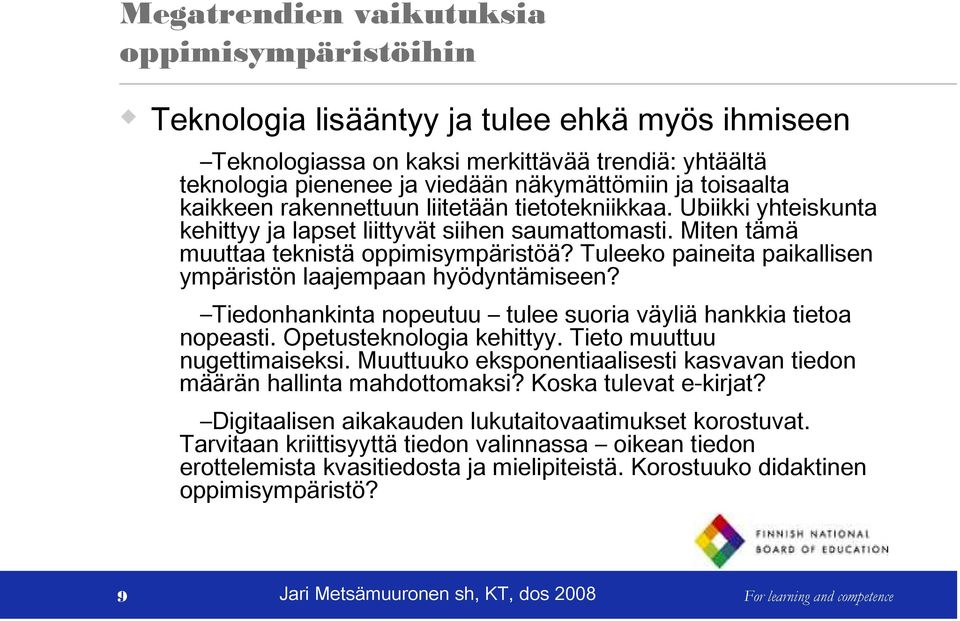 Megatrendien vaikutuksia oppimisympäristöihin

Teknologia lisääntyy ja tulee ehkä myös ihmiseen

–Teknologiassa on kaksi merkittävää trendiä: yhtäältä teknologia pienenee ja viedään näkymättömiin ja toisaalta kaikkeen rakennettuun liitetään tietotekniikkaa. Ubiikki yhteiskunta kehittyy ja lapset liittyvät siihen saumattomasti. Miten tämä muuttaa teknistä oppimisympäristöä? Tuleeko paineita paikallisen ympäristön laajempaan hyödyntämiseen?

–Tiedonhankinta nopeutuu – tulee suoria väyliä hankkia tietoa nopeasti. Opetusteknologia kehittyy. Tieto muuttuu nugettimaiseksi. Muuttuuko eksponentiaalisesti kasvavan tiedon määrän hallinta mahdottomaksi? Koska tulevat e-kirjat?

–Digitaalisen aikakauden lukutaitovaatimukset korostuvat. Tarvitaan kriittisyyttä tiedon valinnassa – oikean tiedon erottelemista kvasitiedosta ja mielipiteistä. Korostuuko didaktinen oppimisympäristö?

FINNISH NATIONAL BOARD OF EDUCATION

9

Jari Metsämuuronen sh, KT, dos 2008

For learning and competence